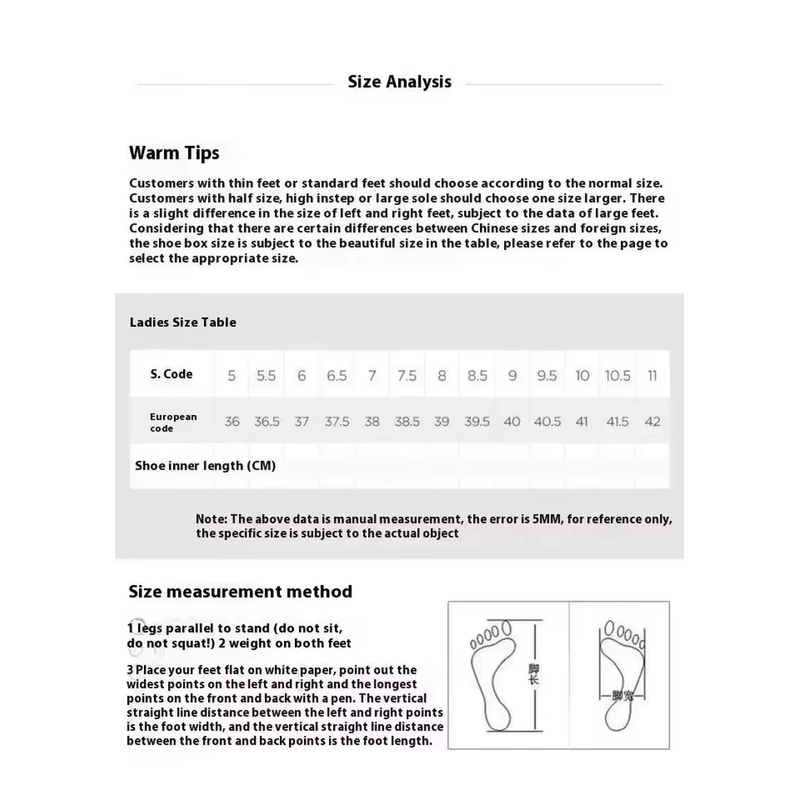 Size Analysis

Warm Tips

Customers with thin feet or standard feet should choose according to the normal size. Customers with half size, high instep or large sole should choose one size larger. There is a slight difference in the size of left and right feet, subject to the data of large feet. Considering that there are certain differences between Chinese sizes and foreign sizes, the shoe box size is subject to the beautiful size in the table, please refer to the page to select the appropriate size.

Ladies Size Table

| S. Code | 5 | 5.5 | 6 | 6.5 | 7 | 7.5 | 8 | 8.5 | 9 | 9.5 | 10 | 10.5 | 11 |
|---|---|---|---|---|---|---|---|---|---|---|---|---|---|
| European code | 36 | 36.5 | 37 | 37.5 | 38 | 38.5 | 39 | 39.5 | 40 | 40.5 | 41 | 41.5 | 42 |
| Shoe inner length (CM) | | | | | | | | | | | | | |

Note: The above data is manual measurement, the error is 5MM, for reference only, the specific size is subject to the actual object

Size measurement method

1 legs parallel to stand (do not sit, do not squat!) 2 weight on both feet

3 Place your feet flat on white paper, point out the widest points on the left and right and the longest points on the front and back with a pen. The vertical straight line distance between the left and right points is the foot width, and the vertical straight line distance between the front and back points is the foot length.

脚长

脚宽